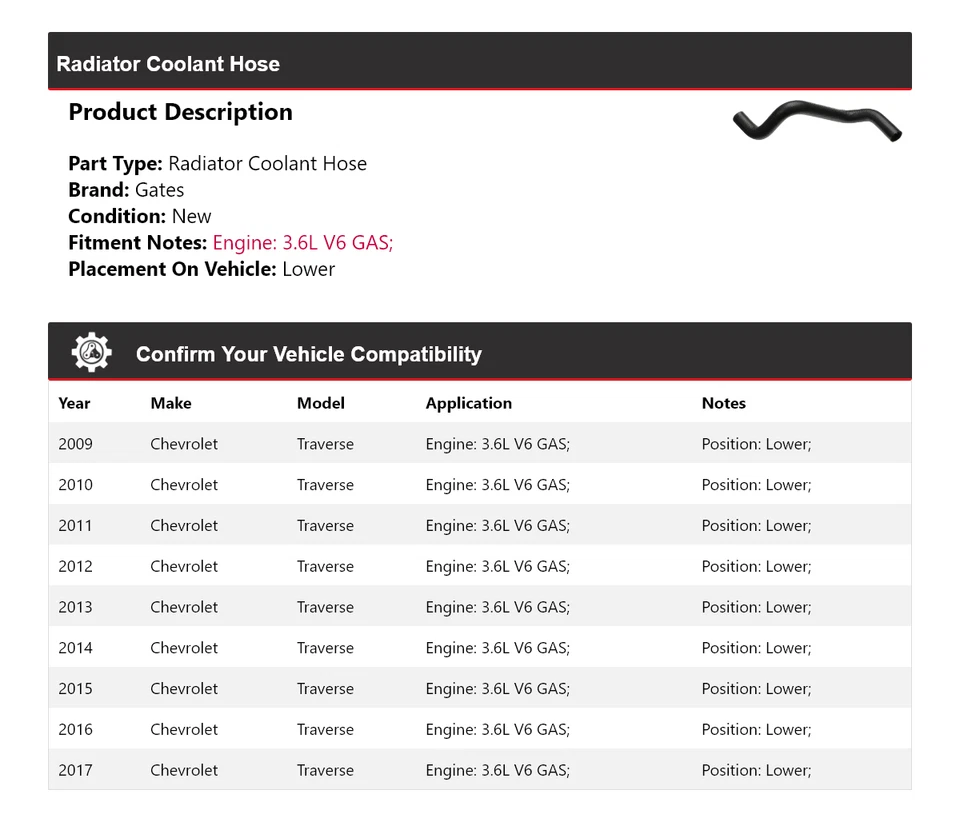 Radiator Coolant Hose

Product Description

Part Type: Radiator Coolant Hose
Brand: Gates
Condition: New
Fitment Notes: Engine: 3.6L V6 GAS;
Placement On Vehicle: Lower

Confirm Your Vehicle Compatibility

| Year | Make | Model | Application | Notes |
|---|---|---|---|---|
| 2009 | Chevrolet | Traverse | Engine: 3.6L V6 GAS; | Position: Lower; |
| 2010 | Chevrolet | Traverse | Engine: 3.6L V6 GAS; | Position: Lower; |
| 2011 | Chevrolet | Traverse | Engine: 3.6L V6 GAS; | Position: Lower; |
| 2012 | Chevrolet | Traverse | Engine: 3.6L V6 GAS; | Position: Lower; |
| 2013 | Chevrolet | Traverse | Engine: 3.6L V6 GAS; | Position: Lower; |
| 2014 | Chevrolet | Traverse | Engine: 3.6L V6 GAS; | Position: Lower; |
| 2015 | Chevrolet | Traverse | Engine: 3.6L V6 GAS; | Position: Lower; |
| 2016 | Chevrolet | Traverse | Engine: 3.6L V6 GAS; | Position: Lower; |
| 2017 | Chevrolet | Traverse | Engine: 3.6L V6 GAS; | Position: Lower; |